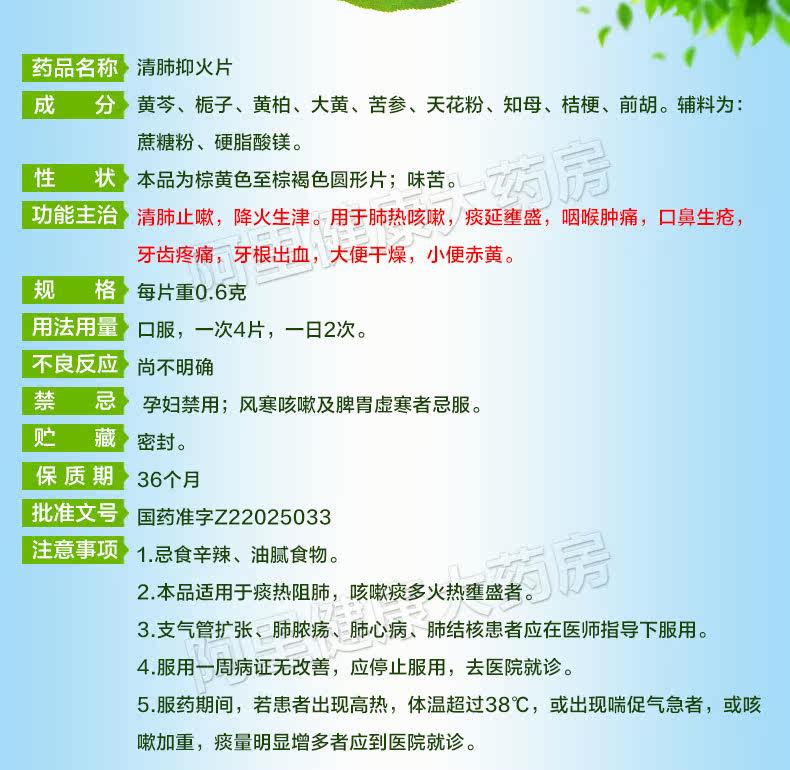 药品名称 清肺抑火片

成分 黄芩、栀子、黄柏、大黄、苦参、天花粉、知母、桔梗、前胡。辅料为：蔗糖粉、硬脂酸镁。

性状 本品为棕黄色至棕褐色圆形片；味苦。

功能主治 清肺止嗽，降火生津。用于肺热咳嗽，痰延壅盛，咽喉肿痛，口鼻生疮，牙齿疼痛，牙根出血，大便干燥，小便赤黄。

规格 每片重0.6克

用法用量 口服，一次4片，一日2次。

不良反应 尚不明确

禁忌 孕妇禁用；风寒咳嗽及脾胃虚寒者忌服。

贮藏 密封。

保质期 36个月

批准文号 国药准字Z22025033

注意事项 1.忌食辛辣、油腻食物。

2.本品适用于痰热阻肺，咳嗽痰多火热壅盛者。

3.支气管扩张、肺脓疡、肺心病、肺结核患者应在医师指导下服用。

4.服用一周病证无改善，应停止服用，去医院就诊。

5.服药期间，若患者出现高热，体温超过38℃，或出现喘促气急者，或咳嗽加重，痰量明显增多者应到医院就诊。

阿里健康大药房